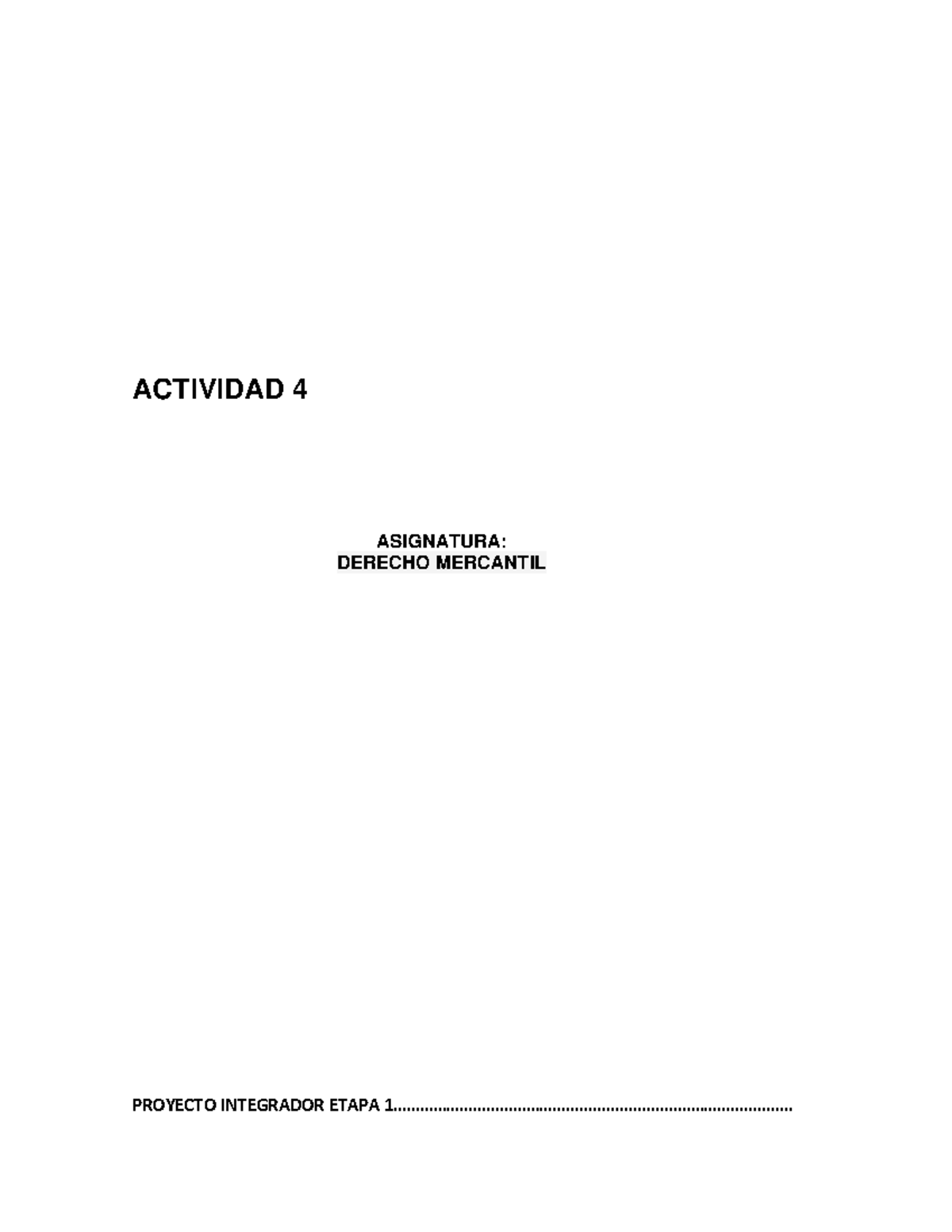 ACTIVIDAD 4

ASIGNATURA:
DERECHO MERCANTIL

PROYECTO INTEGRADOR ETAPA 1………………………………………………………………………………